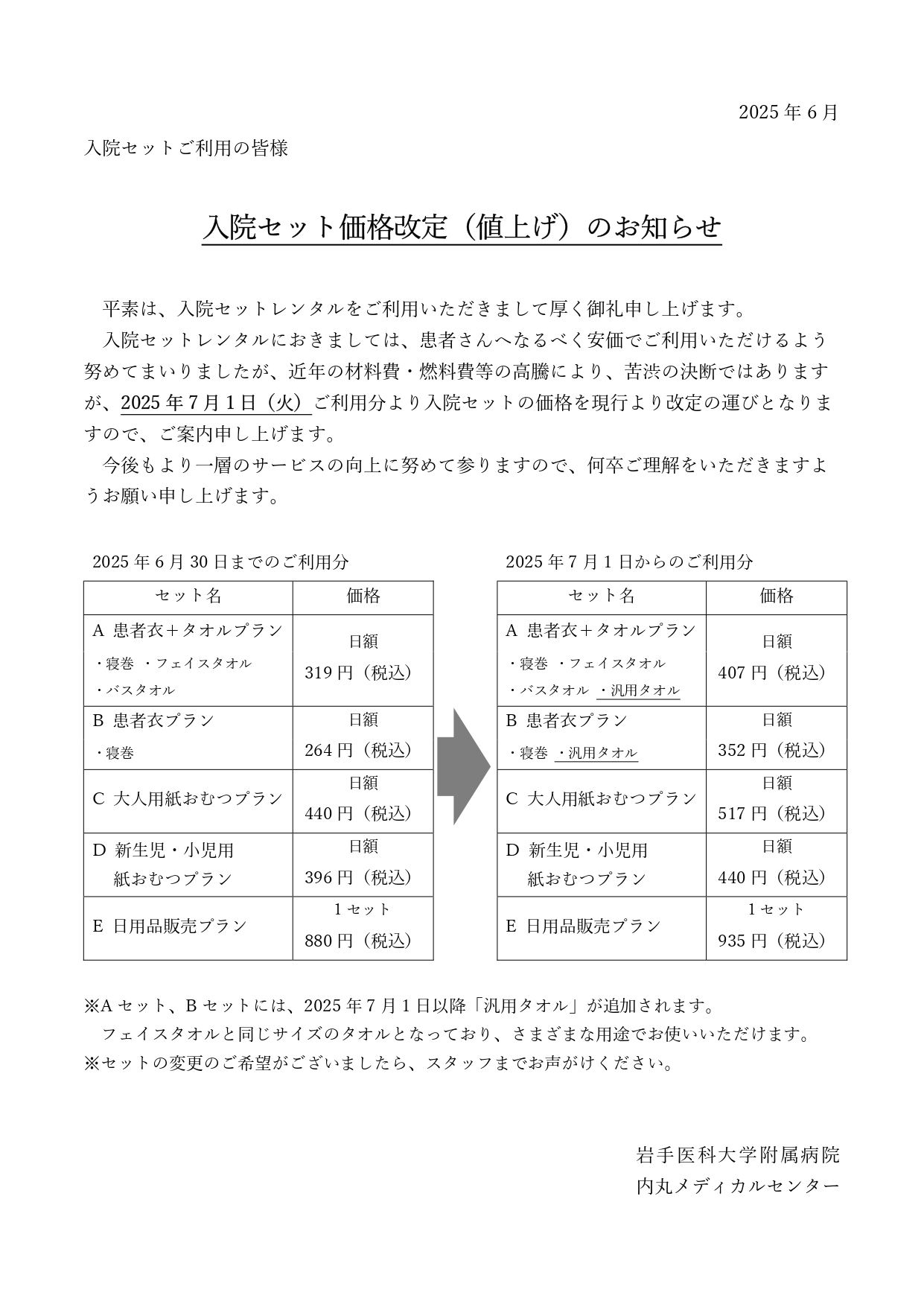 2025 年 6 月

入院セットご利用の皆様

入院セット価格改定（値上げ）のお知らせ

平素は、入院セットレンタルをご利用いただきまして厚く御礼申し上げます。

入院セットレンタルにおきましては、患者さんへなるべく安価でご利用いただけるよう努めてまいりましたが、近年の材料費・燃料費等の高騰により、苦渋の決断ではありますが、2025 年 7 月 1 日（火）ご利用分より入院セットの価格を現行より改定の運びとなりますので、ご案内申し上げます。

今後もより一層のサービスの向上に努めて参りますので、何卒ご理解をいただきますようお願い申し上げます。

2025 年 6 月 30 日までのご利用分

| セット名 | 価格 |
|---|---|
| A 患者衣＋タオルプラン ・寝巻 ・フェイスタオル ・バスタオル | 日額 319 円（税込） |
| B 患者衣プラン ・寝巻 | 日額 264 円（税込） |
| C 大人用紙おむつプラン | 日額 440 円（税込） |
| D 新生児・小児用 紙おむつプラン | 日額 396 円（税込） |
| E 日用品販売プラン | 1 セット 880 円（税込） |

2025 年 7 月 1 日からのご利用分

| セット名 | 価格 |
|---|---|
| A 患者衣＋タオルプラン ・寝巻 ・フェイスタオル ・バスタオル ・汎用タオル | 日額 407 円（税込） |
| B 患者衣プラン ・寝巻 ・汎用タオル | 日額 352 円（税込） |
| C 大人用紙おむつプラン | 日額 517 円（税込） |
| D 新生児・小児用 紙おむつプラン | 日額 440 円（税込） |
| E 日用品販売プラン | 1 セット 935 円（税込） |

※A セット、B セットには、2025 年 7 月 1 日以降「汎用タオル」が追加されます。
フェイスタオルと同じサイズのタオルとなっており、さまざまな用途でお使いいただけます。
※セットの変更のご希望がございましたら、スタッフまでお声がけください。

岩手医科大学附属病院
内丸メディカルセンター